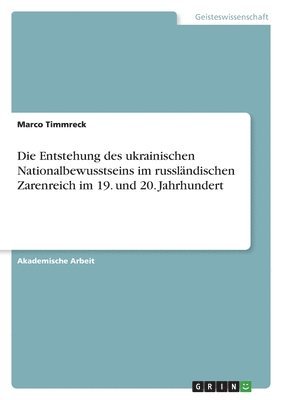 Geisteswissenschaft

Marco Timmreck

Die Entstehung des ukrainischen Nationalbewusstseins im russländischen Zarenreich im 19. und 20. Jahrhundert

Akademische Arbeit

GRIN